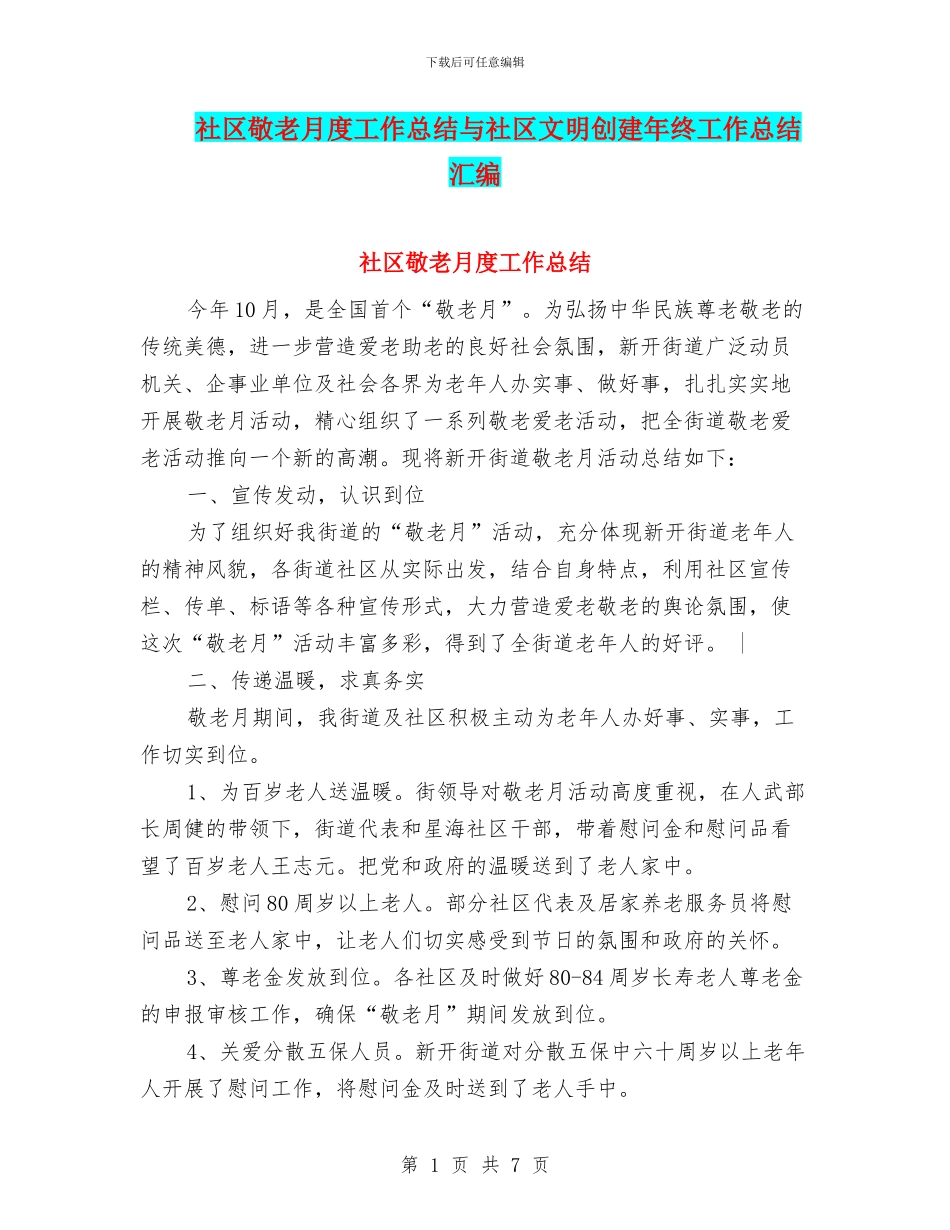 下载后可任意编辑

社区敬老月度工作总结与社区文明创建年终工作总结汇编

社区敬老月度工作总结

今年10月，是全国首个“敬老月”。为弘扬中华民族尊老敬老的传统美德，进一步营造爱老助老的良好社会氛围，新开街道广泛动员机关、企事业单位及社会各界为老年人办实事、做好事，扎扎实实地开展敬老月活动，精心组织了一系列敬老爱老活动，把全街道敬老爱老活动推向一个新的高潮。现将新开街道敬老月活动总结如下：

一、宣传发动，认识到位

为了组织好我街道的“敬老月”活动，充分体现新开街道老年人的精神风貌，各街道社区从实际出发，结合自身特点，利用社区宣传栏、传单、标语等各种宣传形式，大力营造爱老敬老的舆论氛围，使这次“敬老月”活动丰富多彩，得到了全街道老年人的好评。

二、传递温暖，求真务实

敬老月期间，我街道及社区积极主动为老年人办好事、实事，工作切实到位。

1、为百岁老人送温暖。街领导对敬老月活动高度重视，在人武部长周健的带领下，街道代表和星海社区干部，带着慰问金和慰问品看望了百岁老人王志元。把党和政府的温暖送到了老人家中。

2、慰问80周岁以上老人。部分社区代表及居家养老服务员将慰问品送至老人家中，让老人们切实感受到节日的氛围和政府的关怀。

3、尊老金发放到位。各社区及时做好80-84周岁长寿老人尊老金的申报审核工作，确保“敬老月”期间发放到位。

4、关爱分散五保人员。新开街道对分散五保中六十周岁以上老年人开展了慰问工作，将慰问金及时送到了老人手中。

第 1 页 共 7 页